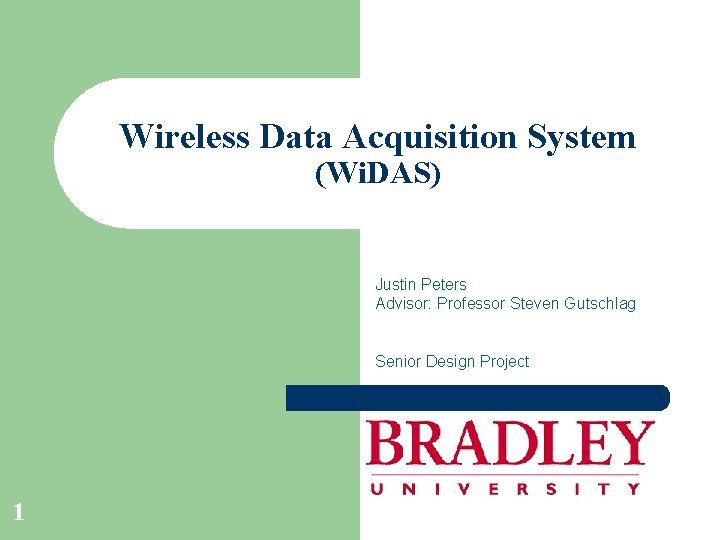 Wireless Data Acquisition System
(WiDAS)

Justin Peters
Advisor: Professor Steven Gutschlag

Senior Design Project

BRADLEY
UNIVERSITY

1